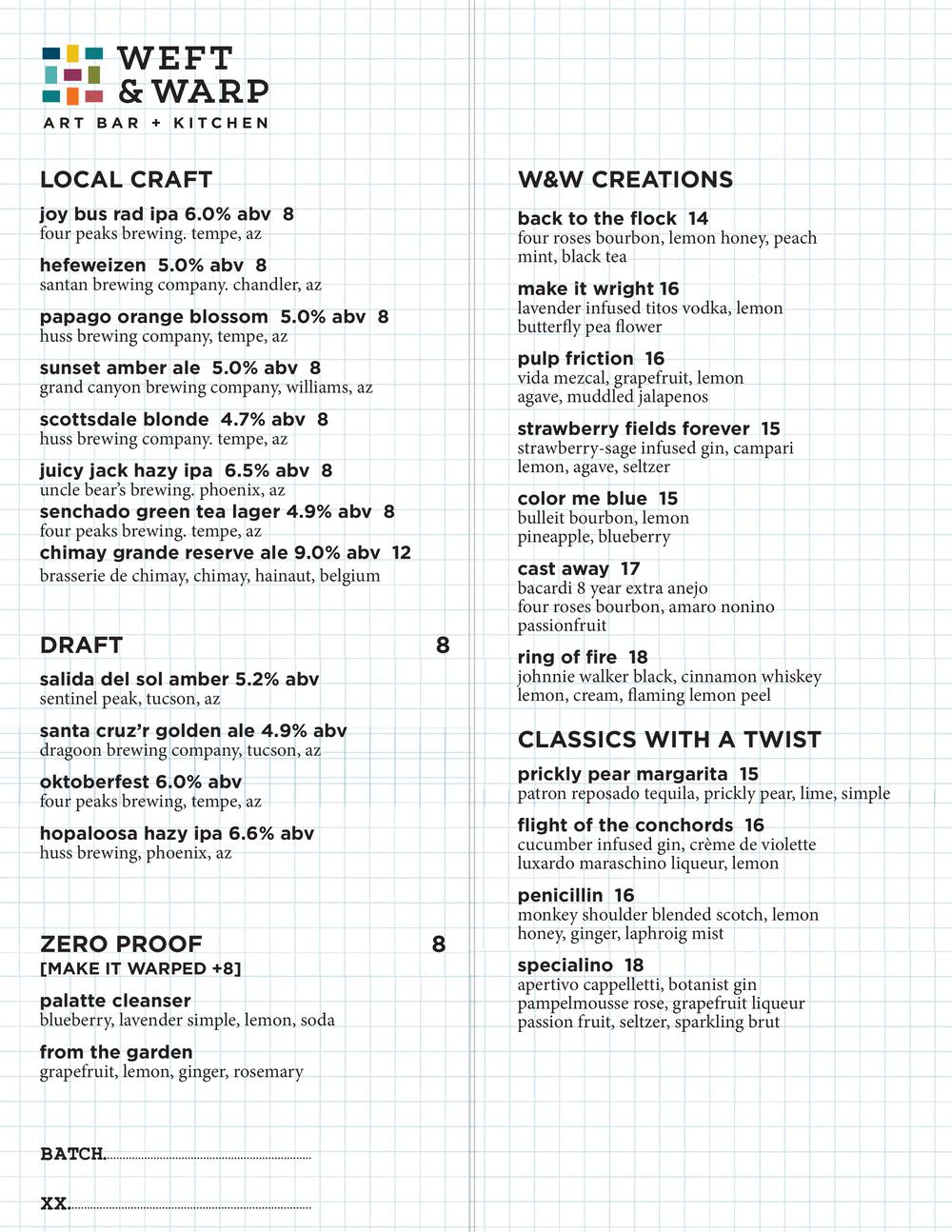 WEFT & WARP
ART BAR + KITCHEN

LOCAL CRAFT

joy bus rad ipa 6.0% abv 8
four peaks brewing. tempe, az

hefeweizen 5.0% abv 8
santan brewing company. chandler, az

papago orange blossom 5.0% abv 8
huss brewing company, tempe, az

sunset amber ale 5.0% abv 8
grand canyon brewing company, williams, az

scottsdale blonde 4.7% abv 8
huss brewing company. tempe, az

juicy jack hazy ipa 6.5% abv 8
uncle bear's brewing. phoenix, az
senchado green tea lager 4.9% abv 8
four peaks brewing. tempe, az
chimay grande reserve ale 9.0% abv 12
brasserie de chimay, chimay, hainaut, belgium

DRAFT 8

salida del sol amber 5.2% abv
sentinel peak, tucson, az

santa cruz'r golden ale 4.9% abv
dragoon brewing company, tucson, az

oktoberfest 6.0% abv
four peaks brewing, tempe, az

hopaloosa hazy ipa 6.6% abv
huss brewing, phoenix, az

ZERO PROOF 8
[MAKE IT WARPED +8]

palatte cleanser
blueberry, lavender simple, lemon, soda

from the garden
grapefruit, lemon, ginger, rosemary

BATCH.

XX.

W&W CREATIONS

back to the flock 14
four roses bourbon, lemon honey, peach mint, black tea

make it wright 16
lavender infused titos vodka, lemon butterfly pea flower

pulp friction 16
vida mezcal, grapefruit, lemon agave, muddled jalapenos

strawberry fields forever 15
strawberry-sage infused gin, campari lemon, agave, seltzer

color me blue 15
bulleit bourbon, lemon pineapple, blueberry

cast away 17
bacardi 8 year extra anejo four roses bourbon, amaro nonino passionfruit

ring of fire 18
johnnie walker black, cinnamon whiskey lemon, cream, flaming lemon peel

CLASSICS WITH A TWIST

prickly pear margarita 15
patron reposado tequila, prickly pear, lime, simple

flight of the conchords 16
cucumber infused gin, crème de violette luxardo maraschino liqueur, lemon

penicillin 16
monkey shoulder blended scotch, lemon honey, ginger, laphroig mist

specialino 18
apertivo cappelletti, botanist gin pampelmousse rose, grapefruit liqueur passion fruit, seltzer, sparkling brut